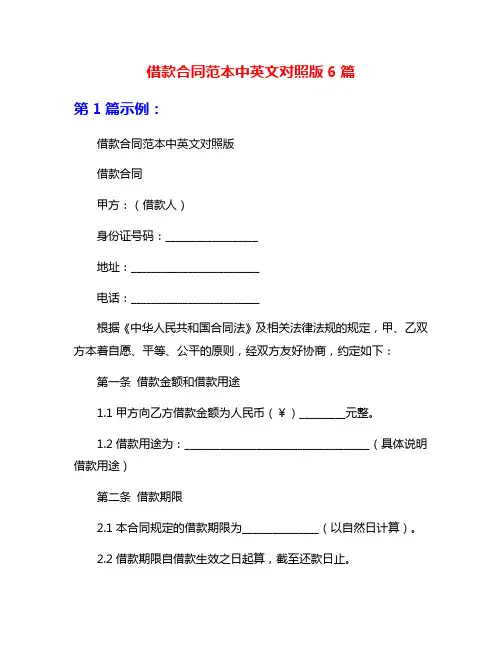 借款合同范本中英文对照版 6 篇

第 1 篇示例：

借款合同范本中英文对照版

借款合同

甲方：（借款人）

身份证号码：________________

地址：______________________

电话：______________________

根据《中华人民共和国合同法》及相关法律法规的规定，甲、乙双方本着自愿、平等、公平的原则，经双方友好协商，约定如下：

第一条 借款金额和借款用途

1.1 甲方向乙方借款金额为人民币（￥）________元整。

1.2 借款用途为：________________________________（具体说明借款用途）

第二条 借款期限

2.1 本合同规定的借款期限为_____________（以自然日计算）。

2.2 借款期限自借款生效之日起算，截至还款日止。